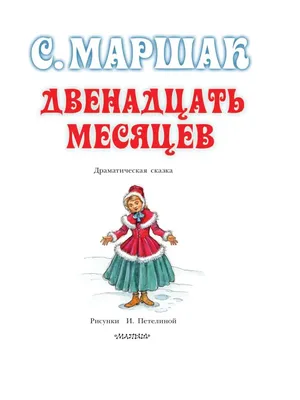 С. МАРШАК

ДВЕНАДЦАТЬ МЕСЯЦЕВ

Драматическая сказка

Рисунки И. Петелиной

МАЛЫШ